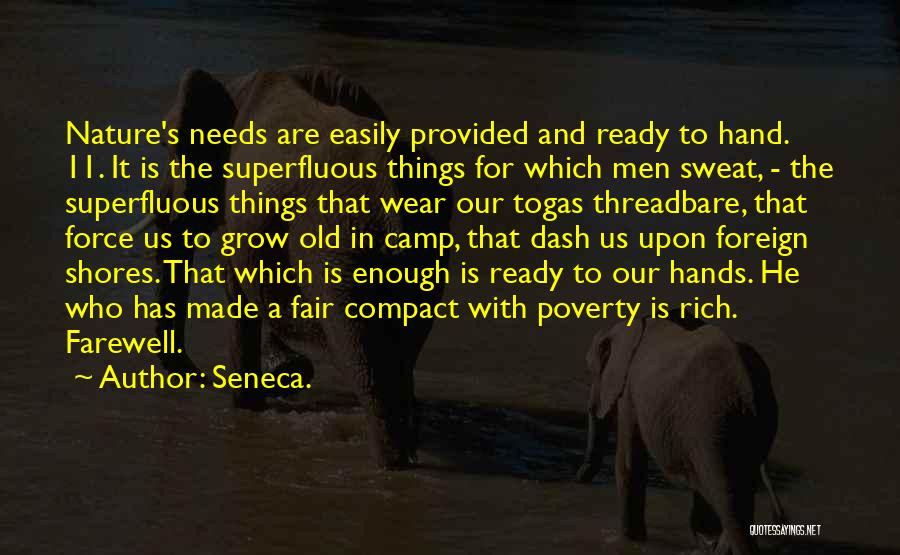 Nature's needs are easily provided and ready to hand. 11. It is the superfluous things for which men sweat, - the superfluous things that wear our togas threadbare, that force us to grow old in camp, that dash us upon foreign shores. That which is enough is ready to our hands. He who has made a fair compact with poverty is rich. Farewell.

~ Author: Seneca.

QUOTESSAYINGS.NET